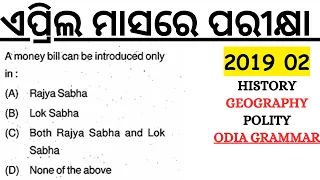 ଏପ୍ରିଲ ମାସରେ ପରୀକ୍ଷା

A money bill can be introduced only in :

(A) Rajya Sabha

(B) Lok Sabha

(C) Both Rajya Sabha and Lok Sabha

(D) None of the above

2019 02

HISTORY

GEOGRAPHY

POLITY

ODIA GRAMMAR